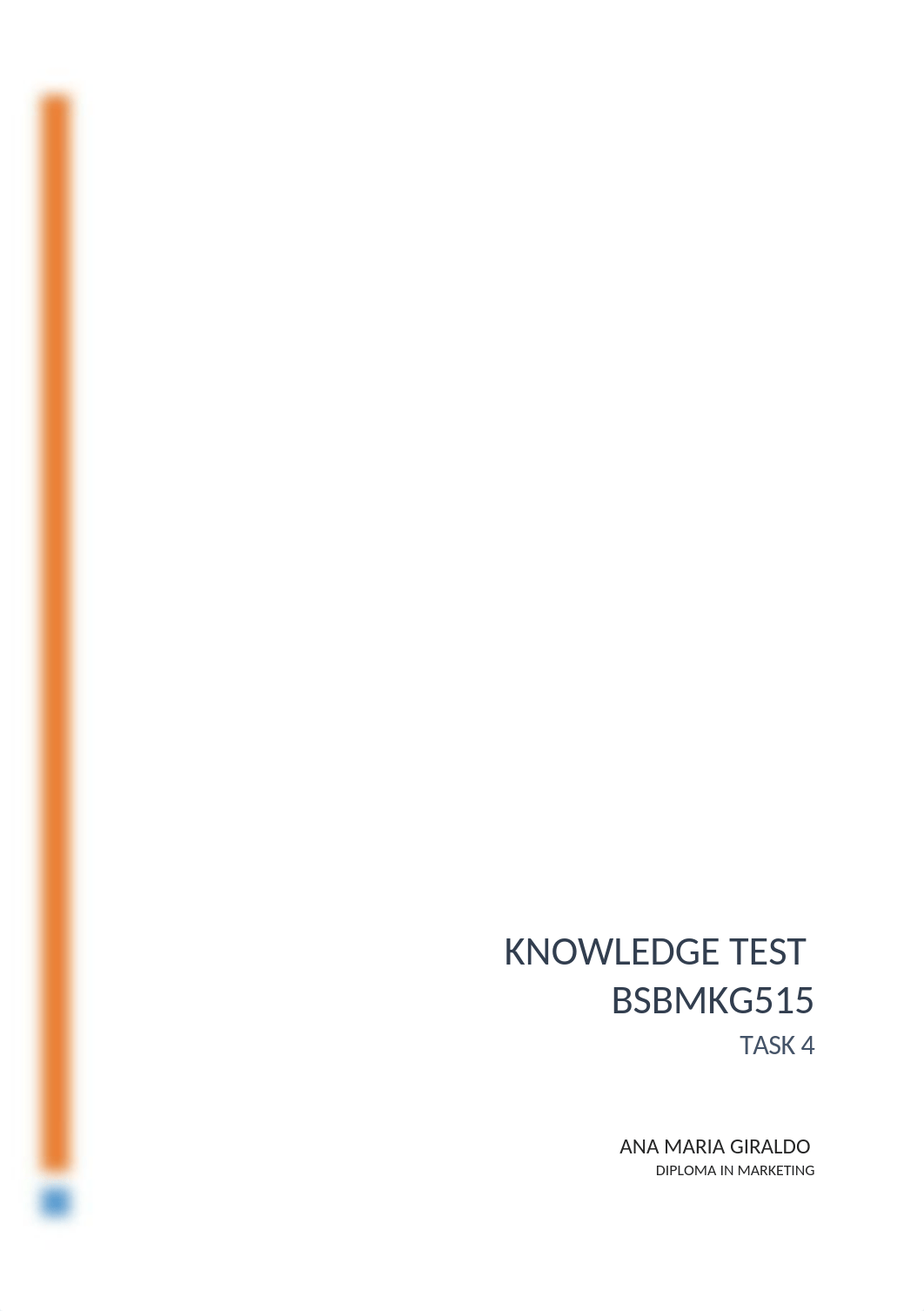 KNOWLEDGE TEST
BSBMKG515
TASK 4

ANA MARIA GIRALDO
DIPLOMA IN MARKETING